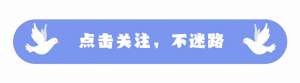 点击关注，不迷路